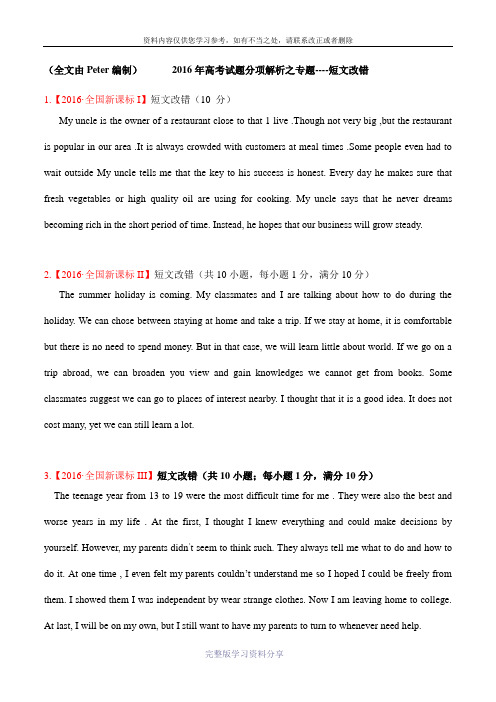 资料内容仅供您学习参考，如有不当之处，请联系改正或者删除

（全文由 Peter 编制）　　2016 年高考试题分项解析之专题----短文改错

1.【2016·全国新课标 I】短文改错（10 分）

My uncle is the owner of a restaurant close to that I live .Though not very big ,but the restaurant is popular in our area .It is always crowded with customers at meal times .Some people even had to wait outside My uncle tells me that the key to his success is honest. Every day he makes sure that fresh vegetables or high quality oil are using for cooking. My uncle says that he never dreams becoming rich in the short period of time. Instead, he hopes that our business will grow steady.

2.【2016·全国新课标 II】短文改错（共 10 小题，每小题 1 分，满分 10 分）

The summer holiday is coming. My classmates and I are talking about how to do during the holiday. We can chose between staying at home and take a trip. If we stay at home, it is comfortable but there is no need to spend money. But in that case, we will learn little about world. If we go on a trip abroad, we can broaden you view and gain knowledges we cannot get from books. Some classmates suggest we can go to places of interest nearby. I thought that it is a good idea. It does not cost many, yet we can still learn a lot.

3.【2016·全国新课标 III】短文改错（共 10 小题；每小题 1 分，满分 10 分）

The teenage year from 13 to 19 were the most difficult time for me . They were also the best and worse years in my life . At the first, I thought I knew everything and could make decisions by yourself. However, my parents didn't seem to think such. They always tell me what to do and how to do it. At one time , I even felt my parents couldn't understand me so I hoped I could be freely from them. I showed them I was independent by wear strange clothes. Now I am leaving home to college. At last, I will be on my own, but I still want to have my parents to turn to whenever need help.

完整版学习资料分享